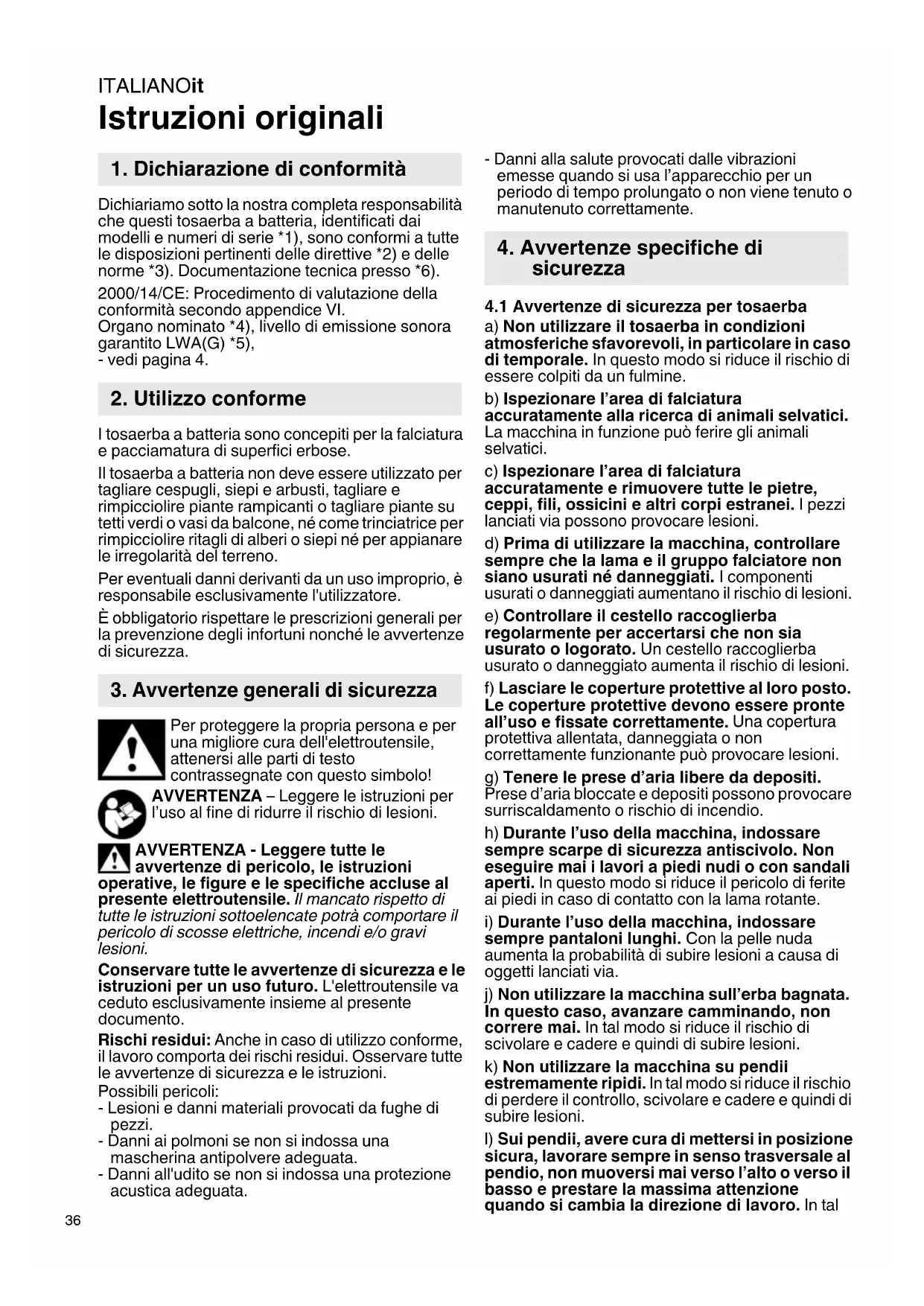 ITALIANOit

Istruzioni originali

1. Dichiarazione di conformità

Dichiariamo sotto la nostra completa responsabilità che questi tosaerba a batteria, identificati dai modelli e numeri di serie *1), sono conformi a tutte le disposizioni pertinenti delle direttive *2) e delle norme *3). Documentazione tecnica presso *6).

2000/14/CE: Procedimento di valutazione della conformità secondo appendice VI.
Organo nominato *4), livello di emissione sonora garantito LWA(G) *5),
- vedi pagina 4.

2. Utilizzo conforme

I tosaerba a batteria sono concepiti per la falciatura e pacciamatura di superfici erbose.

Il tosaerba a batteria non deve essere utilizzato per tagliare cespugli, siepi e arbusti, tagliare e rimpicciolire piante rampicanti o tagliare piante su tetti verdi o vasi da balcone, né come trinciatrice per rimpicciolire ritagli di alberi o siepi né per appianare le irregolarità del terreno.

Per eventuali danni derivanti da un uso improprio, è responsabile esclusivamente l'utilizzatore.

È obbligatorio rispettare le prescrizioni generali per la prevenzione degli infortuni nonché le avvertenze di sicurezza.

3. Avvertenze generali di sicurezza

Per proteggere la propria persona e per una migliore cura dell'elettroutensile, attenersi alle parti di testo contrassegnate con questo simbolo!

AVVERTENZA – Leggere le istruzioni per l'uso al fine di ridurre il rischio di lesioni.

AVVERTENZA - Leggere tutte le avvertenze di pericolo, le istruzioni operative, le figure e le specifiche accluse al presente elettroutensile. Il mancato rispetto di tutte le istruzioni sottoelencate potrà comportare il pericolo di scosse elettriche, incendi e/o gravi lesioni.

Conservare tutte le avvertenze di sicurezza e le istruzioni per un uso futuro. L'elettroutensile va ceduto esclusivamente insieme al presente documento.

Rischi residui: Anche in caso di utilizzo conforme, il lavoro comporta dei rischi residui. Osservare tutte le avvertenze di sicurezza e le istruzioni.
Possibili pericoli:
- Lesioni e danni materiali provocati da fughe di pezzi.
- Danni ai polmoni se non si indossa una mascherina antipolvere adeguata.
- Danni all'udito se non si indossa una protezione acustica adeguata.
- Danni alla salute provocati dalle vibrazioni emesse quando si usa l'apparecchio per un periodo di tempo prolungato o non viene tenuto o manutenuto correttamente.

4. Avvertenze specifiche di sicurezza

4.1 Avvertenze di sicurezza per tosaerba
a) Non utilizzare il tosaerba in condizioni atmosferiche sfavorevoli, in particolare in caso di temporale. In questo modo si riduce il rischio di essere colpiti da un fulmine.

b) Ispezionare l'area di falciatura accuratamente alla ricerca di animali selvatici. La macchina in funzione può ferire gli animali selvatici.

c) Ispezionare l'area di falciatura accuratamente e rimuovere tutte le pietre, ceppi, fili, ossicini e altri corpi estranei. I pezzi lanciati via possono provocare lesioni.

d) Prima di utilizzare la macchina, controllare sempre che la lama e il gruppo falciatore non siano usurati né danneggiati. I componenti usurati o danneggiati aumentano il rischio di lesioni.

e) Controllare il cestello raccoglierba regolarmente per accertarsi che non sia usurato o logorato. Un cestello raccoglierba usurato o danneggiato aumenta il rischio di lesioni.

f) Lasciare le coperture protettive al loro posto. Le coperture protettive devono essere pronte all'uso e fissate correttamente. Una copertura protettiva allentata, danneggiata o non correttamente funzionante può provocare lesioni.

g) Tenere le prese d'aria libere da depositi. Prese d'aria bloccate e depositi possono provocare surriscaldamento o rischio di incendio.

h) Durante l'uso della macchina, indossare sempre scarpe di sicurezza antiscivolo. Non eseguire mai i lavori a piedi nudi o con sandali aperti. In questo modo si riduce il pericolo di ferite ai piedi in caso di contatto con la lama rotante.

i) Durante l'uso della macchina, indossare sempre pantaloni lunghi. Con la pelle nuda aumenta la probabilità di subire lesioni a causa di oggetti lanciati via.

j) Non utilizzare la macchina sull'erba bagnata. In questo caso, avanzare camminando, non correre mai. In tal modo si riduce il rischio di scivolare e cadere e quindi di subire lesioni.

k) Non utilizzare la macchina su pendii estremamente ripidi. In tal modo si riduce il rischio di perdere il controllo, scivolare e cadere e quindi di subire lesioni.

l) Sui pendii, avere cura di mettersi in posizione sicura, lavorare sempre in senso trasversale al pendio, non muoversi mai verso l'alto o verso il basso e prestare la massima attenzione quando si cambia la direzione di lavoro. In tal

36